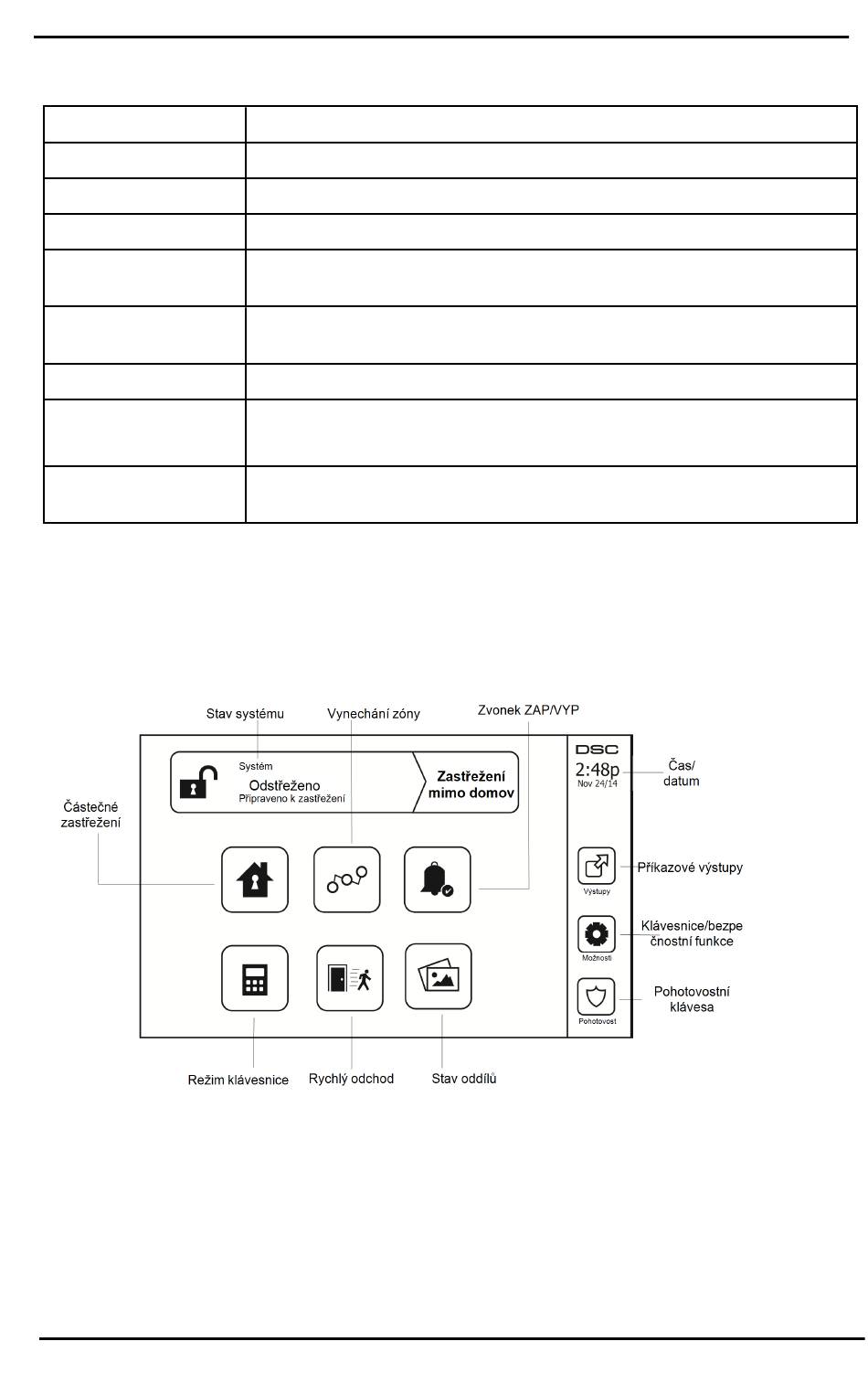 Stav systému

Vynechání zóny

Zvonek ZAP/VYP

Systém

Odstřeženo

Připraveno k zastřežení

Zastřežení mimo domov

DSC

2:48p

Nov 24/14

Čas/ datum

Částečné zastřežení

Výstupy

Příkazové výstupy

Možnosti

Klávesnice/bezpečnostní funkce

Pohotovost

Pohotovostní klávesa

Režim klávesnice

Rychlý odchod

Stav oddílů